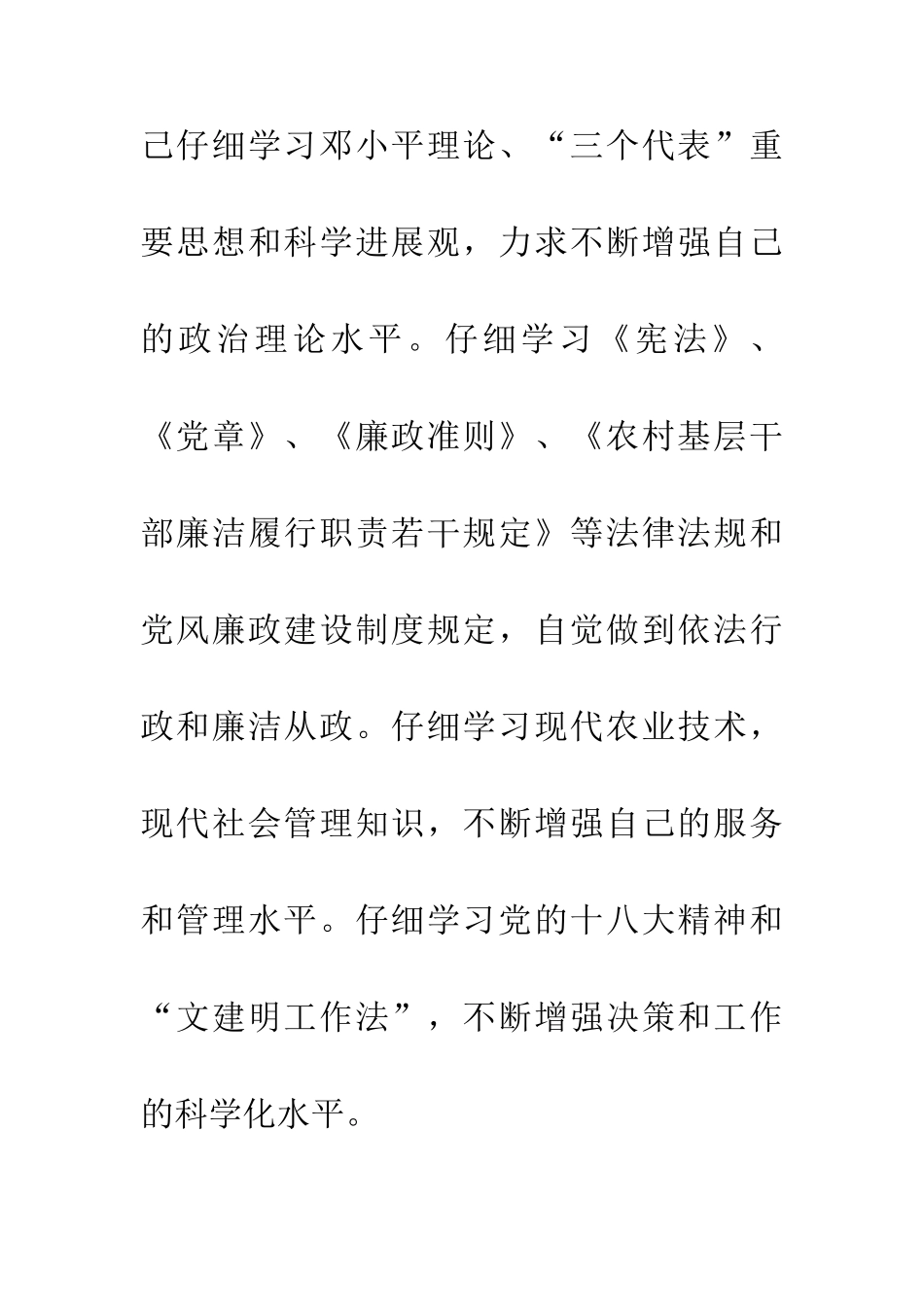 己仔细学习邓小平理论、“三个代表”重要思想和科学进展观，力求不断增强自己的政治理论水平。仔细学习《宪法》、《党章》、《廉政准则》、《农村基层干部廉洁履行职责若干规定》等法律法规和党风廉政建设制度规定，自觉做到依法行政和廉洁从政。仔细学习现代农业技术，现代社会管理知识，不断增强自己的服务和管理水平。仔细学习党的十八大精神和“文建明工作法”，不断增强决策和工作的科学化水平。